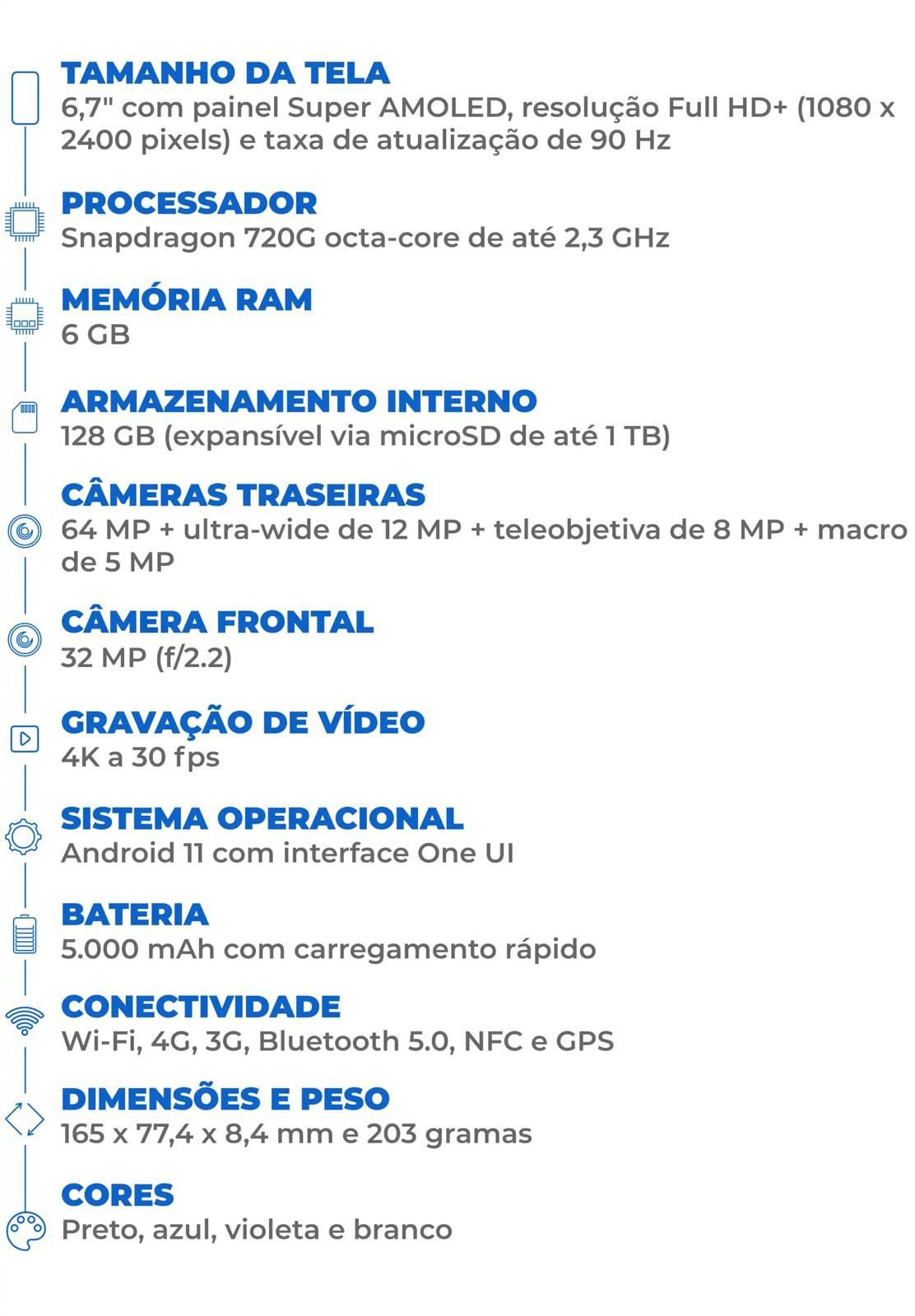 TAMANHO DA TELA
6,7" com painel Super AMOLED, resolução Full HD+ (1080 x 2400 pixels) e taxa de atualização de 90 Hz

PROCESSADOR
Snapdragon 720G octa-core de até 2,3 GHz

MEMÓRIA RAM
6 GB

ARMAZENAMENTO INTERNO
128 GB (expansível via microSD de até 1 TB)

CÂMERAS TRASEIRAS
64 MP + ultra-wide de 12 MP + teleobjetiva de 8 MP + macro de 5 MP

CÂMERA FRONTAL
32 MP (f/2.2)

GRAVAÇÃO DE VÍDEO
4K a 30 fps

SISTEMA OPERACIONAL
Android 11 com interface One UI

BATERIA
5.000 mAh com carregamento rápido

CONECTIVIDADE
Wi-Fi, 4G, 3G, Bluetooth 5.0, NFC e GPS

DIMENSÕES E PESO
165 x 77,4 x 8,4 mm e 203 gramas

CORES
Preto, azul, violeta e branco